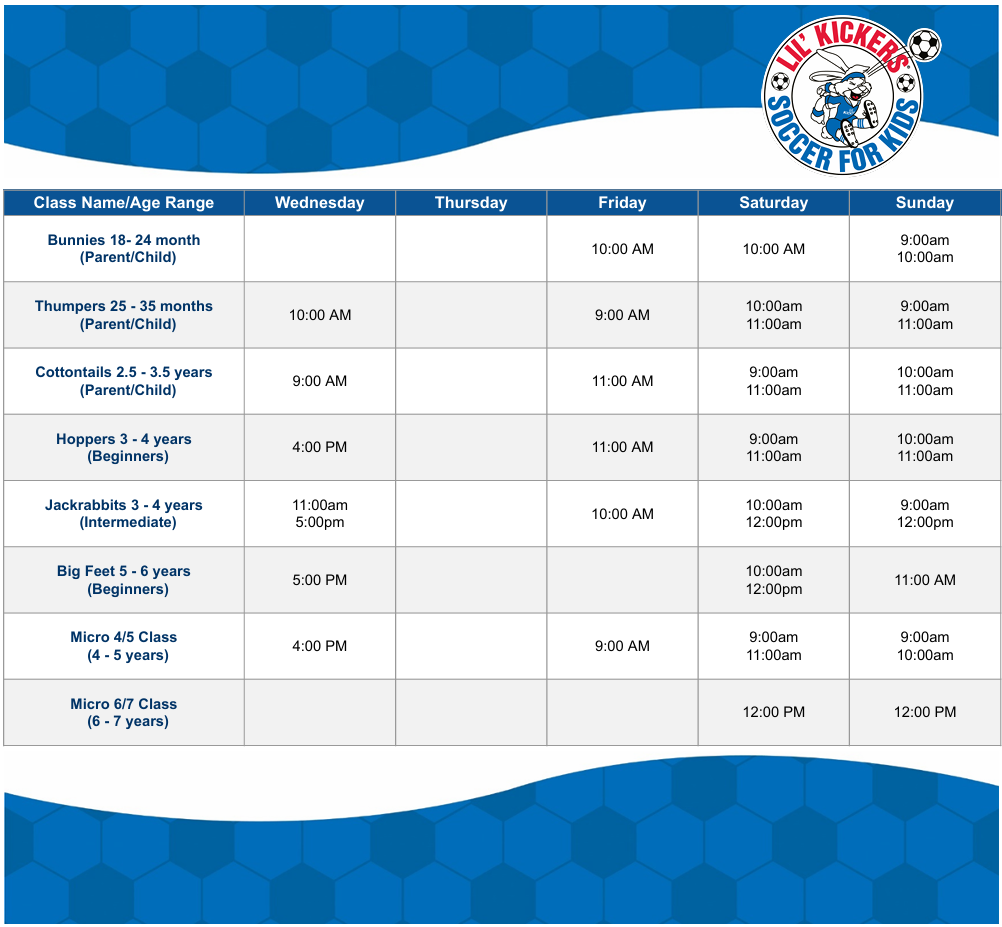 LIL' KICKERS
SOCCER FOR KIDS

| Class Name/Age Range | Wednesday | Thursday | Friday | Saturday | Sunday |
|---|---|---|---|---|---|
| Bunnies 18- 24 month (Parent/Child) | | | 10:00 AM | 10:00 AM | 9:00am 10:00am |
| Thumpers 25 - 35 months (Parent/Child) | 10:00 AM | | 9:00 AM | 10:00am 11:00am | 9:00am 11:00am |
| Cottontails 2.5 - 3.5 years (Parent/Child) | 9:00 AM | | 11:00 AM | 9:00am 11:00am | 10:00am 11:00am |
| Hoppers 3 - 4 years (Beginners) | 4:00 PM | | 11:00 AM | 9:00am 11:00am | 10:00am 11:00am |
| Jackrabbits 3 - 4 years (Intermediate) | 11:00am 5:00pm | | 10:00 AM | 10:00am 12:00pm | 9:00am 12:00pm |
| Big Feet 5 - 6 years (Beginners) | 5:00 PM | | | 10:00am 12:00pm | 11:00 AM |
| Micro 4/5 Class (4 - 5 years) | 4:00 PM | | 9:00 AM | 9:00am 11:00am | 9:00am 10:00am |
| Micro 6/7 Class (6 - 7 years) | | | | 12:00 PM | 12:00 PM |